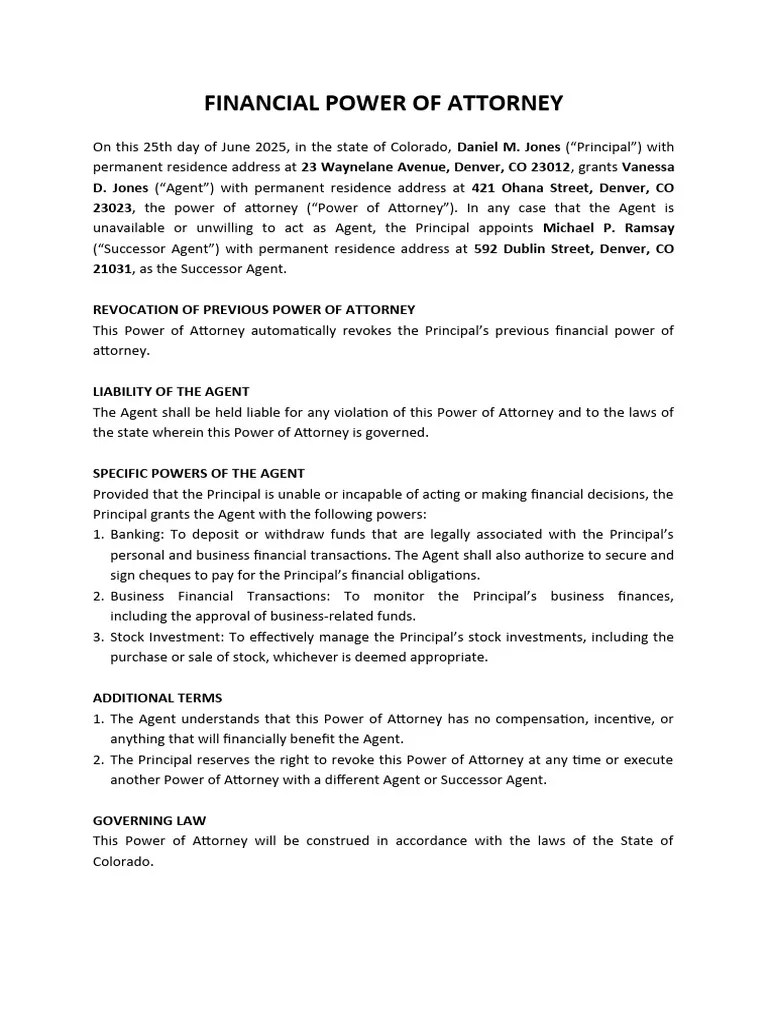 FINANCIAL POWER OF ATTORNEY

On this 25th day of June 2025, in the state of Colorado, Daniel M. Jones (“Principal”) with permanent residence address at 23 Waynelane Avenue, Denver, CO 23012, grants Vanessa D. Jones (“Agent”) with permanent residence address at 421 Ohana Street, Denver, CO 23023, the power of attorney (“Power of Attorney”). In any case that the Agent is unavailable or unwilling to act as Agent, the Principal appoints Michael P. Ramsay (“Successor Agent”) with permanent residence address at 592 Dublin Street, Denver, CO 21031, as the Successor Agent.

REVOCATION OF PREVIOUS POWER OF ATTORNEY
This Power of Attorney automatically revokes the Principal’s previous financial power of attorney.

LIABILITY OF THE AGENT
The Agent shall be held liable for any violation of this Power of Attorney and to the laws of the state wherein this Power of Attorney is governed.

SPECIFIC POWERS OF THE AGENT
Provided that the Principal is unable or incapable of acting or making financial decisions, the Principal grants the Agent with the following powers:
1. Banking: To deposit or withdraw funds that are legally associated with the Principal’s personal and business financial transactions. The Agent shall also authorize to secure and sign cheques to pay for the Principal’s financial obligations.
2. Business Financial Transactions: To monitor the Principal’s business finances, including the approval of business-related funds.
3. Stock Investment: To effectively manage the Principal’s stock investments, including the purchase or sale of stock, whichever is deemed appropriate.

ADDITIONAL TERMS
1. The Agent understands that this Power of Attorney has no compensation, incentive, or anything that will financially benefit the Agent.
2. The Principal reserves the right to revoke this Power of Attorney at any time or execute another Power of Attorney with a different Agent or Successor Agent.

GOVERNING LAW
This Power of Attorney will be construed in accordance with the laws of the State of Colorado.